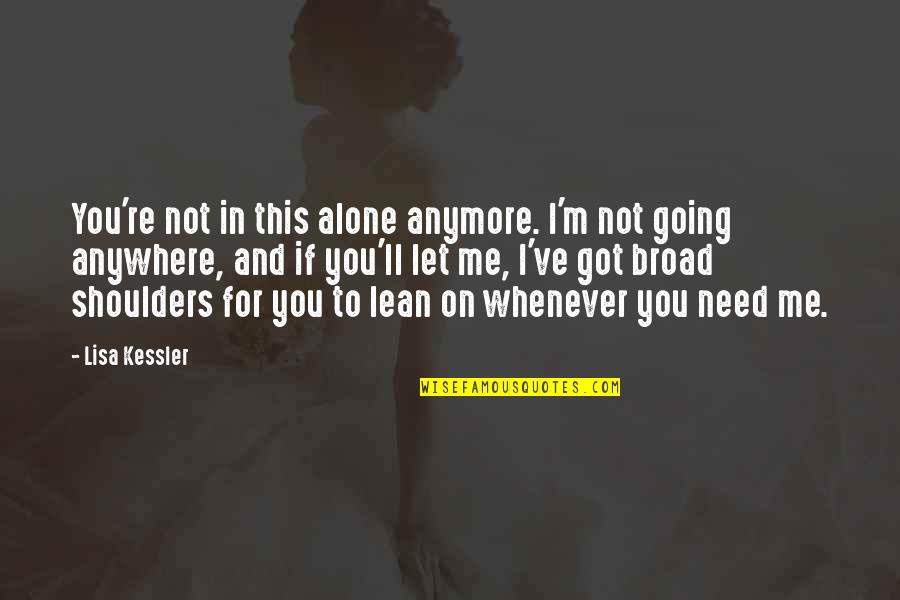 You're not in this alone anymore. I'm not going anywhere, and if you'll let me, I've got broad shoulders for you to lean on whenever you need me.

- Lisa Kessler

WISEFAMOUSQUOTES.COM